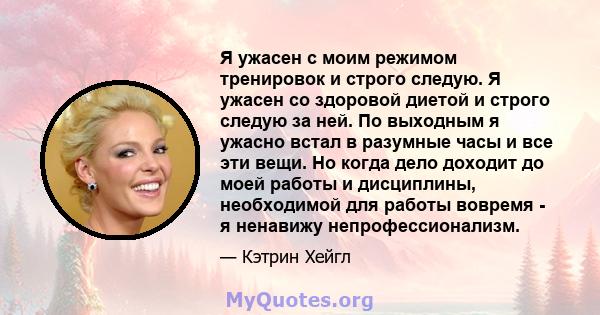 Я ужасен с моим режимом тренировок и строго следую. Я ужасен со здоровой диетой и строго следую за ней. По выходным я ужасно встал в разумные часы и все эти вещи. Но когда дело доходит до моей работы и дисциплины, необходимой для работы вовремя - я ненавижу непрофессионализм.

— Кэтрин Хейгл

MyQuotes.org